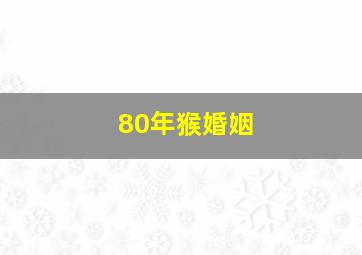 80年猴婚姻